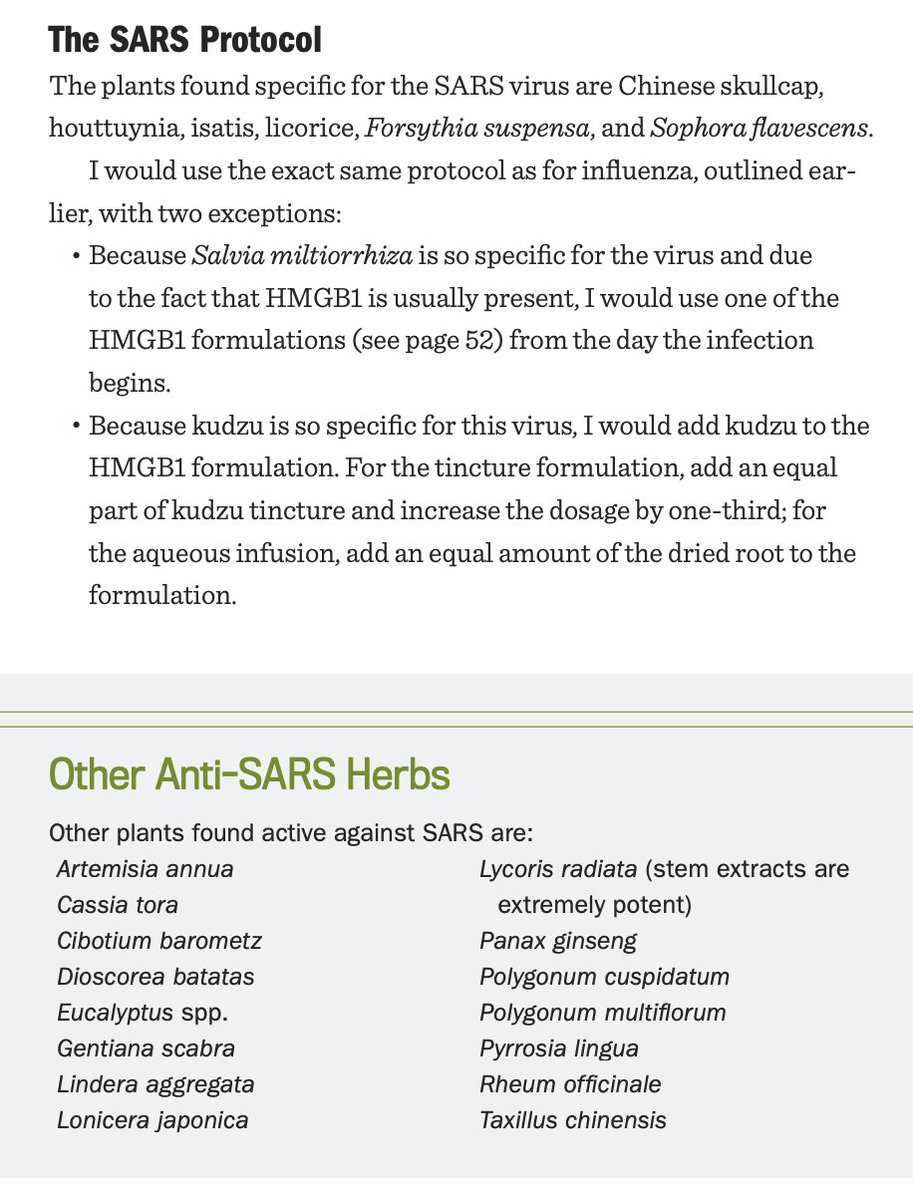 The SARS Protocol

The plants found specific for the SARS virus are Chinese skullcap, houttuynia, isatis, licorice, Forsythia suspensa, and Sophora flavescens.

I would use the exact same protocol as for influenza, outlined earlier, with two exceptions:

• Because Salvia miltiorrhiza is so specific for the virus and due to the fact that HMGB1 is usually present, I would use one of the HMGB1 formulations (see page 52) from the day the infection begins.

• Because kudzu is so specific for this virus, I would add kudzu to the HMGB1 formulation. For the tincture formulation, add an equal part of kudzu tincture and increase the dosage by one-third; for the aqueous infusion, add an equal amount of the dried root to the formulation.

Other Anti-SARS Herbs

Other plants found active against SARS are:

Artemisia annua
Cassia tora
Cibotium barometz
Dioscorea batatas
Eucalyptus spp.
Gentiana scabra
Lindera aggregata
Lonicera japonica

Lycoris radiata (stem extracts are extremely potent)
Panax ginseng
Polygonum cuspidatum
Polygonum multiflorum
Pyrrosia lingua
Rheum officinale
Taxillus chinensis